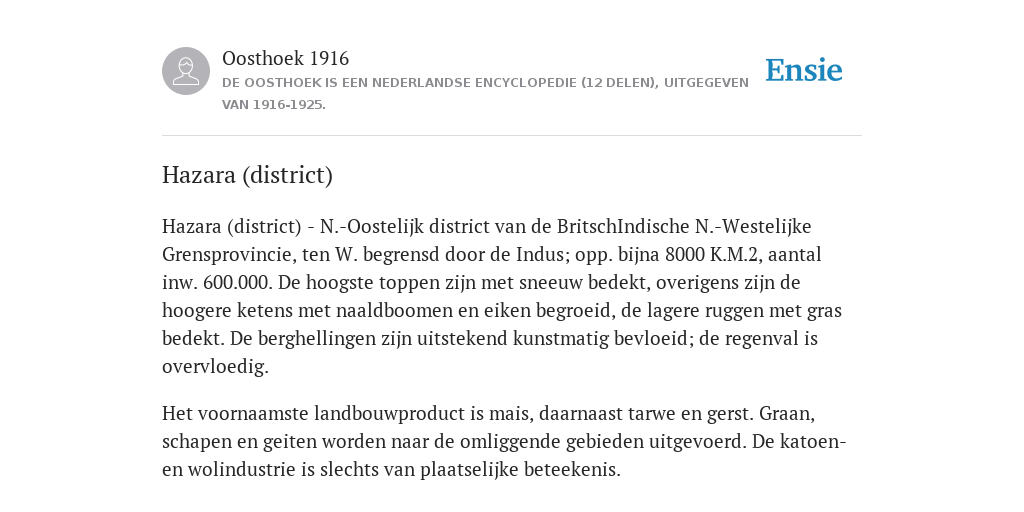 Oosthoek 1916

DE OOSTHOEK IS EEN NEDERLANDSE ENCYCLOPEDIE (12 DELEN), UITGEGEVEN VAN 1916-1925.

Ensie

Hazara (district)

Hazara (district) - N.-Oostelijk district van de BritschIndische N.-Westelijke Grensprovincie, ten W. begrensd door de Indus; opp. bijna 8000 K.M.2, aantal inw. 600.000. De hoogste toppen zijn met sneeuw bedekt, overigens zijn de hoogere ketens met naaldboomen en eiken begroeid, de lagere ruggen met gras bedekt. De berghellingen zijn uitstekend kunstmatig bevloeid; de regenval is overvloedig.

Het voornaamste landbouwproduct is mais, daarnaast tarwe en gerst. Graan, schapen en geiten worden naar de omliggende gebieden uitgevoerd. De katoen- en wolindustrie is slechts van plaatselijke beteekenis.